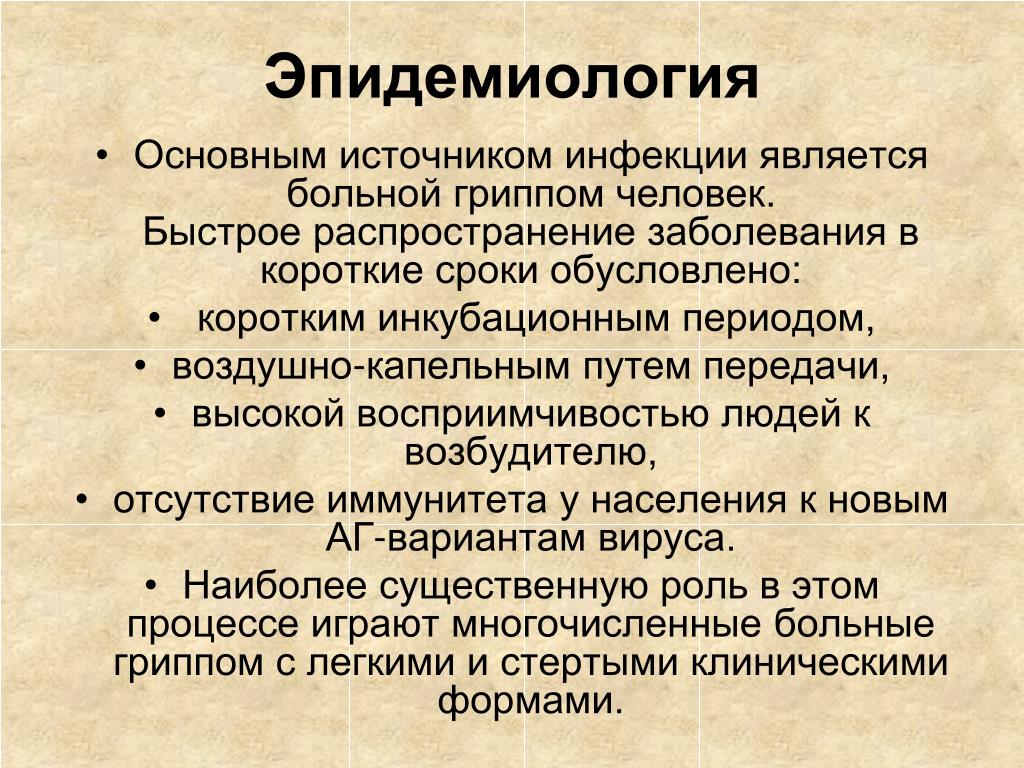 Эпидемиология

• Основным источником инфекции является больной гриппом человек.
Быстрое распространение заболевания в короткие сроки обусловлено:
• коротким инкубационным периодом,
• воздушно-капельным путем передачи,
• высокой восприимчивостью людей к возбудителю,
• отсутствие иммунитета у населения к новым АГ-вариантам вируса.
• Наиболее существенную роль в этом процессе играют многочисленные больные гриппом с легкими и стертыми клиническими формами.